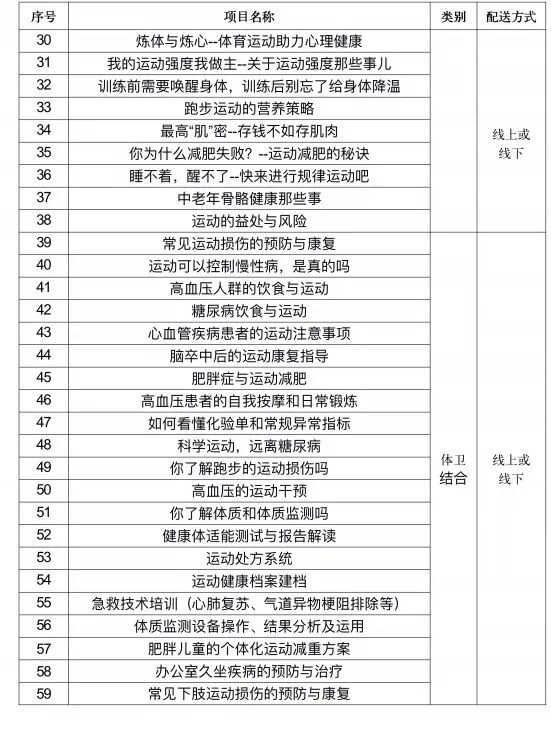 | 序号 | 项目名称 | 类别 | 配送方式 |
|---|---|---|---|
| 30 | 炼体与炼心--体育运动助力心理健康 | | 线上或线下 |
| 31 | 我的运动强度我做主--关于运动强度那些事儿 | | |
| 32 | 训练前需要唤醒身体，训练后别忘了给身体降温 | | |
| 33 | 跑步运动的营养策略 | | |
| 34 | 最高“肌”密--存钱不如存肌肉 | | |
| 35 | 你为什么减肥失败？--运动减肥的秘诀 | | |
| 36 | 睡不着，醒不了--快来进行规律运动吧 | | |
| 37 | 中老年骨骼健康那些事 | | |
| 38 | 运动的益处与风险 | | |
| 39 | 常见运动损伤的预防与康复 | 体卫结合 | 线上或线下 |
| 40 | 运动可以控制慢性病，是真的吗 | | |
| 41 | 高血压人群的饮食与运动 | | |
| 42 | 糖尿病饮食与运动 | | |
| 43 | 心血管疾病患者的运动注意事项 | | |
| 44 | 脑卒中后的运动康复指导 | | |
| 45 | 肥胖症与运动减肥 | | |
| 46 | 高血压患者的自我按摩和日常锻炼 | | |
| 47 | 如何看懂化验单和常规异常指标 | | |
| 48 | 科学运动，远离糖尿病 | | |
| 49 | 你了解跑步的运动损伤吗 | | |
| 50 | 高血压的运动干预 | | |
| 51 | 你了解体质和体质监测吗 | | |
| 52 | 健康体适能测试与报告解读 | | |
| 53 | 运动处方系统 | | |
| 54 | 运动健康档案建档 | | |
| 55 | 急救技术培训（心肺复苏、气道异物梗阻排除等） | | |
| 56 | 体质监测设备操作、结果分析及运用 | | |
| 57 | 肥胖儿童的个体化运动减重方案 | | |
| 58 | 办公室久坐疾病的预防与治疗 | | |
| 59 | 常见下肢运动损伤的预防与康复 | | |